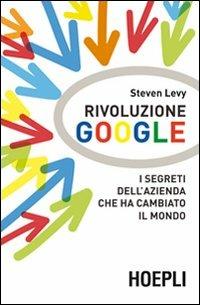 Steven Levy

RIVOLUZIONE
GOOGLE

I SEGRETI DELL'AZIENDA CHE HA CAMBIATO IL MONDO

HOEPLI